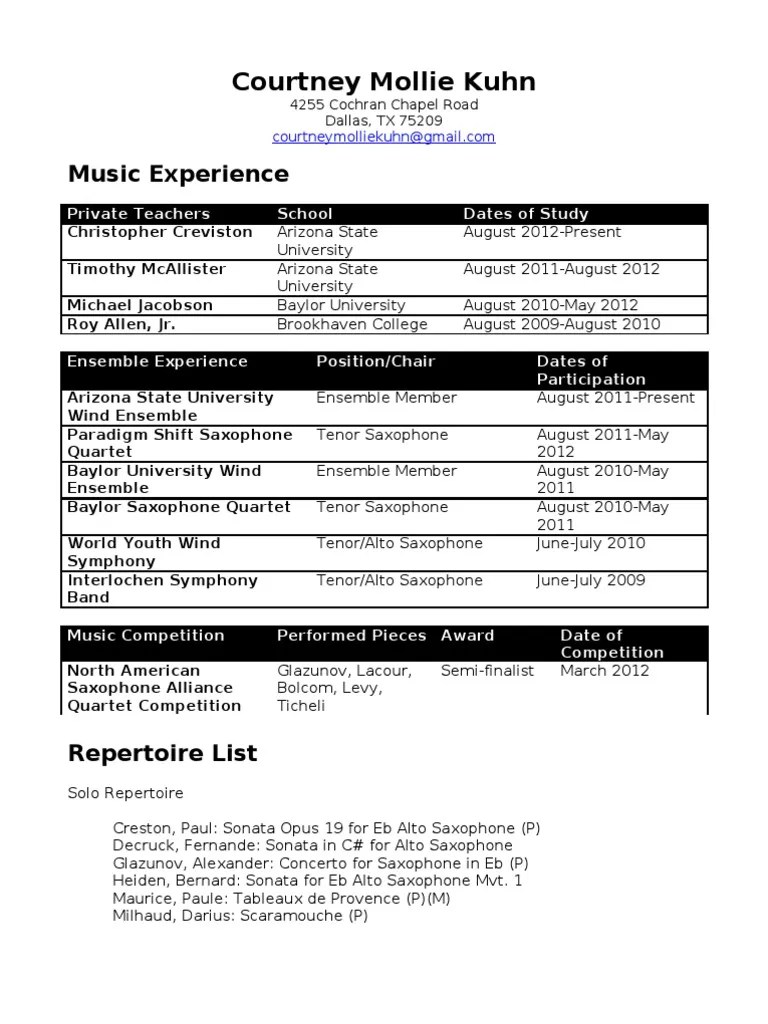 Courtney Mollie Kuhn
4255 Cochran Chapel Road
Dallas, TX 75209
courtneymolliekuhn@gmail.com

Music Experience

| Private Teachers | School | Dates of Study |
|---|---|---|
| Christopher Creviston | Arizona State University | August 2012-Present |
| Timothy McAllister | Arizona State University | August 2011-August 2012 |
| Michael Jacobson | Baylor University | August 2010-May 2012 |
| Roy Allen, Jr. | Brookhaven College | August 2009-August 2010 |

| Ensemble Experience | Position/Chair | Dates of Participation |
|---|---|---|
| Arizona State University Wind Ensemble | Ensemble Member | August 2011-Present |
| Paradigm Shift Saxophone Quartet | Tenor Saxophone | August 2011-May 2012 |
| Baylor University Wind Ensemble | Ensemble Member | August 2010-May 2011 |
| Baylor Saxophone Quartet | Tenor Saxophone | August 2010-May 2011 |
| World Youth Wind Symphony | Tenor/Alto Saxophone | June-July 2010 |
| Interlochen Symphony Band | Tenor/Alto Saxophone | June-July 2009 |

| Music Competition | Performed Pieces | Award | Date of Competition |
|---|---|---|---|
| North American Saxophone Alliance Quartet Competition | Glazunov, Lacour, Bolcom, Levy, Ticheli | Semi-finalist | March 2012 |

Repertoire List

Solo Repertoire

Creston, Paul: Sonata Opus 19 for Eb Alto Saxophone (P)
Decruck, Fernande: Sonata in C# for Alto Saxophone
Glazunov, Alexander: Concerto for Saxophone in Eb (P)
Heiden, Bernard: Sonata for Eb Alto Saxophone Mvt. 1
Maurice, Paule: Tableaux de Provence (P)(M)
Milhaud, Darius: Scaramouche (P)